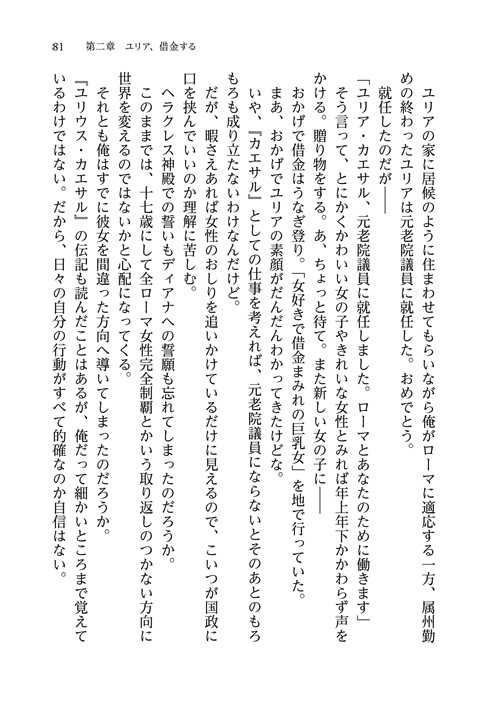 81　第二章　ユリア、借金する

ユリアの家に居候のように住まわせてもらいながら俺がローマに適応する一方、属州勤めの終わったユリアは元老院議員に就任した。おめでとう。

就任したのだが――

「ユリア・カエサル、元老院議員に就任しました。ローマとあなたのために働きます」

そう言って、とにかくかわいい女の子やきれいな女性とみれば年上年下かかわらず声をかける。贈り物をする。あ、ちょっと待て。また新しい女の子に――

おかげで借金はうなぎ登り。「女好きで借金まみれの巨乳女」を地で行っていた。

まあ、おかげでユリアの素顔がだんだんわかってきたけどな。

いや、『カエサル』としての仕事を考えれば、元老院議員にならないとそのあとのもろもろも成り立たないわけなんだけど。

だが、暇さえあれば女性のおしりを追いかけているだけに見えるので、こいつが国政に口を挟んでいいのか理解に苦しむ。

ヘラクレス神殿での誓いもディアナへの誓願も忘れてしまったのだろうか。

このままでは、十七歳にして全ローマ女性完全制覇とかいう取り返しのつかない方向に世界を変えるのではないかと心配になってくる。

それとも俺はすでに彼女を間違った方向へ導いてしまったのだろうか。

『ユリウス・カエサル』の伝記も読んだことはあるが、俺だって細かいところまで覚えているわけではない。だから、日々の自分の行動がすべて的確なのか自信はない。